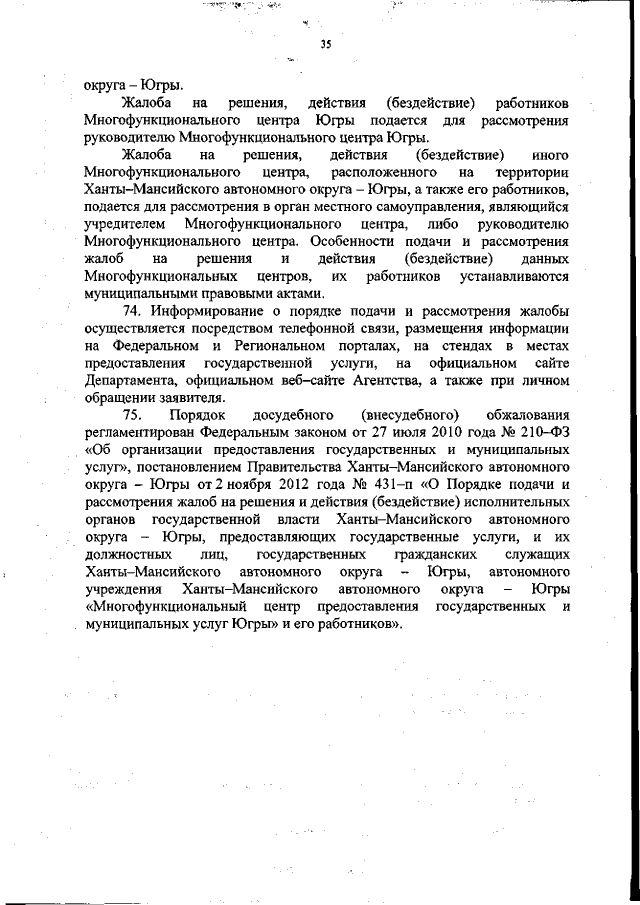 35

округа – Югры.

Жалоба на решения, действия (бездействие) работников Многофункционального центра Югры подается для рассмотрения руководителю Многофункционального центра Югры.

Жалоба на решения, действия (бездействие) иного Многофункционального центра, расположенного на территории Ханты–Мансийского автономного округа – Югры, а также его работников, подается для рассмотрения в орган местного самоуправления, являющийся учредителем Многофункционального центра, либо руководителю Многофункционального центра. Особенности подачи и рассмотрения жалоб на решения и действия (бездействие) данных Многофункциональных центров, их работников устанавливаются муниципальными правовыми актами.

74. Информирование о порядке подачи и рассмотрения жалобы осуществляется посредством телефонной связи, размещения информации на Федеральном и Региональном порталах, на стендах в местах предоставления государственной услуги, на официальном сайте Департамента, официальном веб–сайте Агентства, а также при личном обращении заявителя.

75. Порядок досудебного (внесудебного) обжалования регламентирован Федеральным законом от 27 июля 2010 года № 210–ФЗ «Об организации предоставления государственных и муниципальных услуг», постановлением Правительства Ханты–Мансийского автономного округа – Югры от 2 ноября 2012 года № 431–п «О Порядке подачи и рассмотрения жалоб на решения и действия (бездействие) исполнительных органов государственной власти Ханты–Мансийского автономного округа – Югры, предоставляющих государственные услуги, и их должностных лиц, государственных гражданских служащих Ханты–Мансийского автономного округа – Югры, автономного учреждения Ханты–Мансийского автономного округа – Югры «Многофункциональный центр предоставления государственных и муниципальных услуг Югры» и его работников».